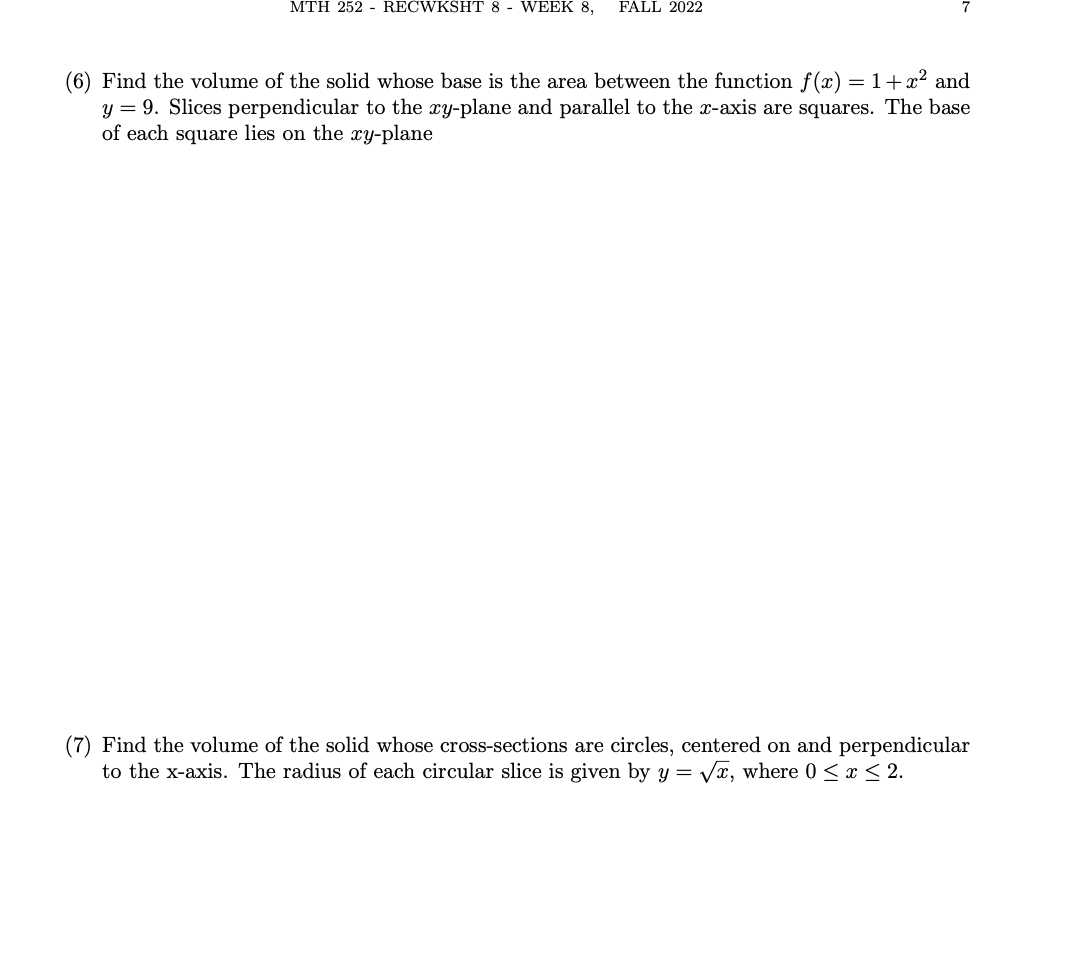 MTH 252 - RECWKSHT 8 - WEEK 8, FALL 2022 7

(6) Find the volume of the solid whose base is the area between the function $f(x) = 1 + x^2$ and $y = 9$. Slices perpendicular to the $xy$-plane and parallel to the $x$-axis are squares. The base of each square lies on the $xy$-plane

(7) Find the volume of the solid whose cross-sections are circles, centered on and perpendicular to the x-axis. The radius of each circular slice is given by $y = \sqrt{x}$, where $0 \leq x \leq 2$.